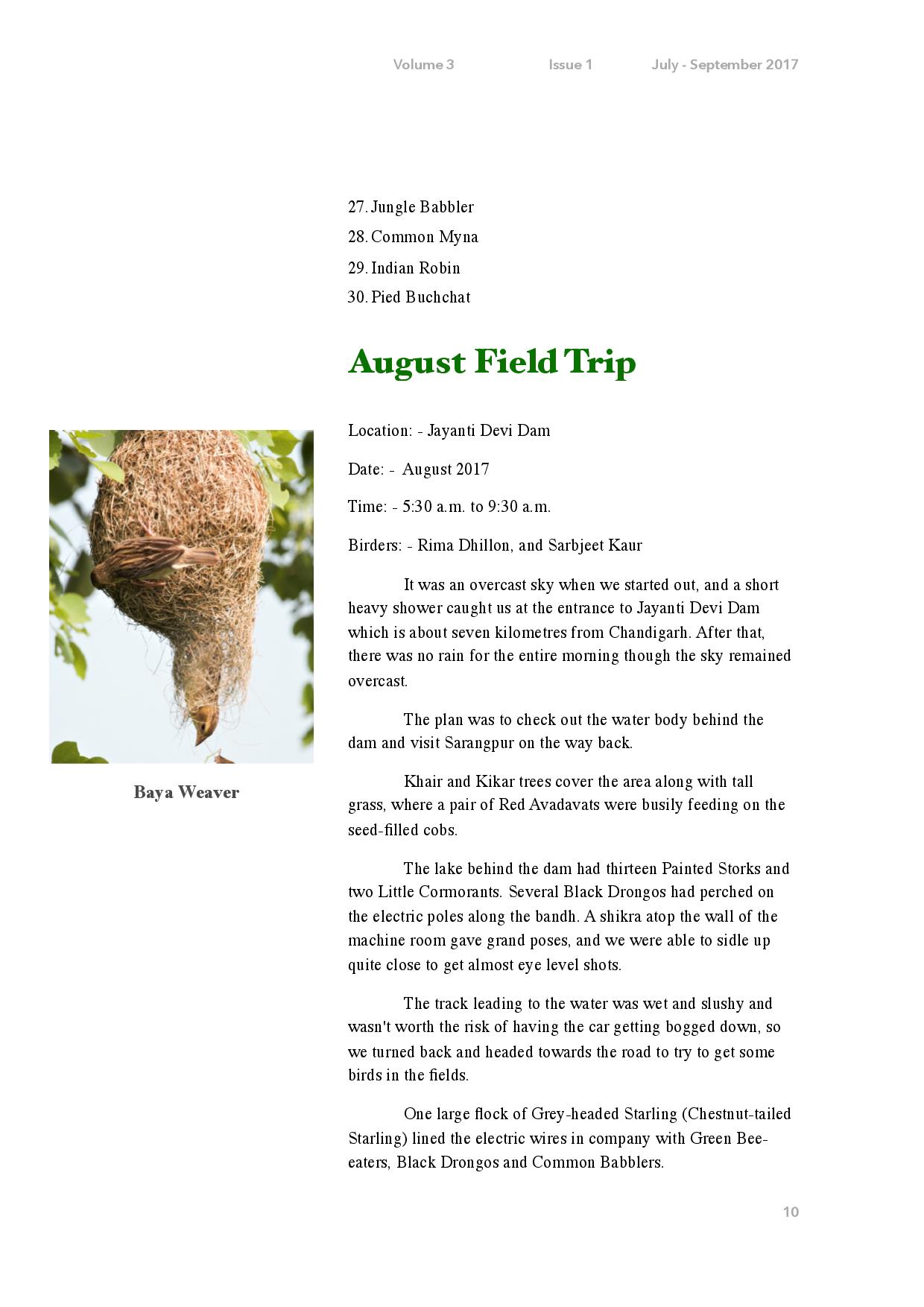 Volume 3 Issue 1 July - September 2017

27. Jungle Babbler
28. Common Myna
29. Indian Robin
30. Pied Buchchat

August Field Trip

Baya Weaver

Location: - Jayanti Devi Dam

Date: - August 2017

Time: - 5:30 a.m. to 9:30 a.m.

Birders: - Rima Dhillon, and Sarbjeet Kaur

It was an overcast sky when we started out, and a short heavy shower caught us at the entrance to Jayanti Devi Dam which is about seven kilometres from Chandigarh. After that, there was no rain for the entire morning though the sky remained overcast.

The plan was to check out the water body behind the dam and visit Sarangpur on the way back.

Khair and Kikar trees cover the area along with tall grass, where a pair of Red Avadavats were busily feeding on the seed-filled cobs.

The lake behind the dam had thirteen Painted Storks and two Little Cormorants. Several Black Drongos had perched on the electric poles along the bandh. A shikra atop the wall of the machine room gave grand poses, and we were able to sidle up quite close to get almost eye level shots.

The track leading to the water was wet and slushy and wasn't worth the risk of having the car getting bogged down, so we turned back and headed towards the road to try to get some birds in the fields.

One large flock of Grey-headed Starling (Chestnut-tailed Starling) lined the electric wires in company with Green Bee-eaters, Black Drongos and Common Babblers.

10